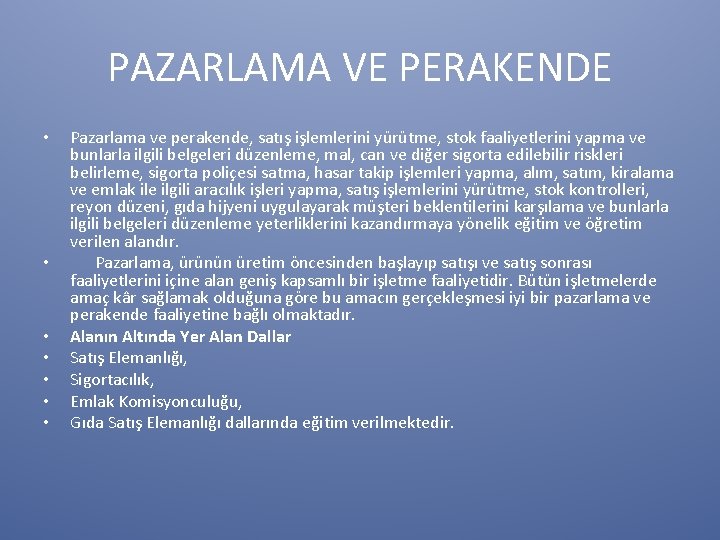 PAZARLAMA VE PERAKENDE

• Pazarlama ve perakende, satış işlemlerini yürütme, stok faaliyetlerini yapma ve bunlarla ilgili belgeleri düzenleme, mal, can ve diğer sigorta edilebilir riskleri belirleme, sigorta poliçesi satma, hasar takip işlemleri yapma, alım, satım, kiralama ve emlak ile ilgili aracılık işleri yapma, satış işlemlerini yürütme, stok kontrolleri, reyon düzeni, gıda hijyeni uygulayarak müşteri beklentilerini karşılama ve bunlarla ilgili belgeleri düzenleme yeterliklerini kazandırmaya yönelik eğitim ve öğretim verilen alandır.

• Pazarlama, ürünün üretim öncesinden başlayıp satışı ve satış sonrası faaliyetlerini içine alan geniş kapsamlı bir işletme faaliyetidir. Bütün işletmelerde amaç kâr sağlamak olduğuna göre bu amacın gerçekleşmesi iyi bir pazarlama ve perakende faaliyetine bağlı olmaktadır.

• Alanın Altında Yer Alan Dallar
• Satış Elemanlığı,
• Sigortacılık,
• Emlak Komisyonculuğu,
• Gıda Satış Elemanlığı dallarında eğitim verilmektedir.